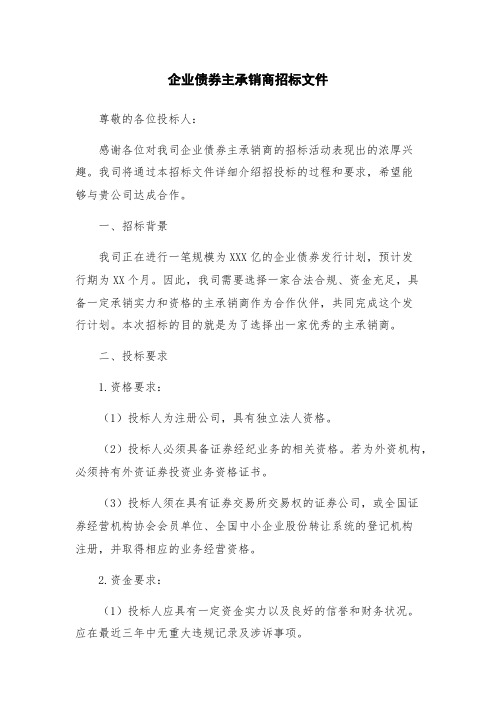 企业债券主承销商招标文件

尊敬的各位投标人：

感谢各位对我司企业债券主承销商的招标活动表现出的浓厚兴趣。我司将通过本招标文件详细介绍招投标的过程和要求，希望能够与贵公司达成合作。

一、招标背景

我司正在进行一笔规模为XXX亿的企业债券发行计划，预计发行期为XX个月。因此，我司需要选择一家合法合规、资金充足，具备一定承销实力和资格的主承销商作为合作伙伴，共同完成这个发行计划。本次招标的目的就是为了选择出一家优秀的主承销商。

二、投标要求

1.资格要求：

（1）投标人为注册公司，具有独立法人资格。

（2）投标人必须具备证券经纪业务的相关资格。若为外资机构，必须持有外资证券投资业务资格证书。

（3）投标人须在具有证券交易所交易权的证券公司，或全国证券经营机构协会会员单位、全国中小企业股份转让系统的登记机构注册，并取得相应的业务经营资格。

2.资金要求：

（1）投标人应具有一定资金实力以及良好的信誉和财务状况。应在最近三年中无重大违规记录及涉诉事项。